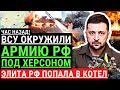 ЧАС НАЗАД!
ВСУ ОКРУЖИЛИ
АРМИЮ РФ
ПОД ХЕРСОНОМ
ЭЛИТА РФ ПОПАЛА В КОТЕЛ